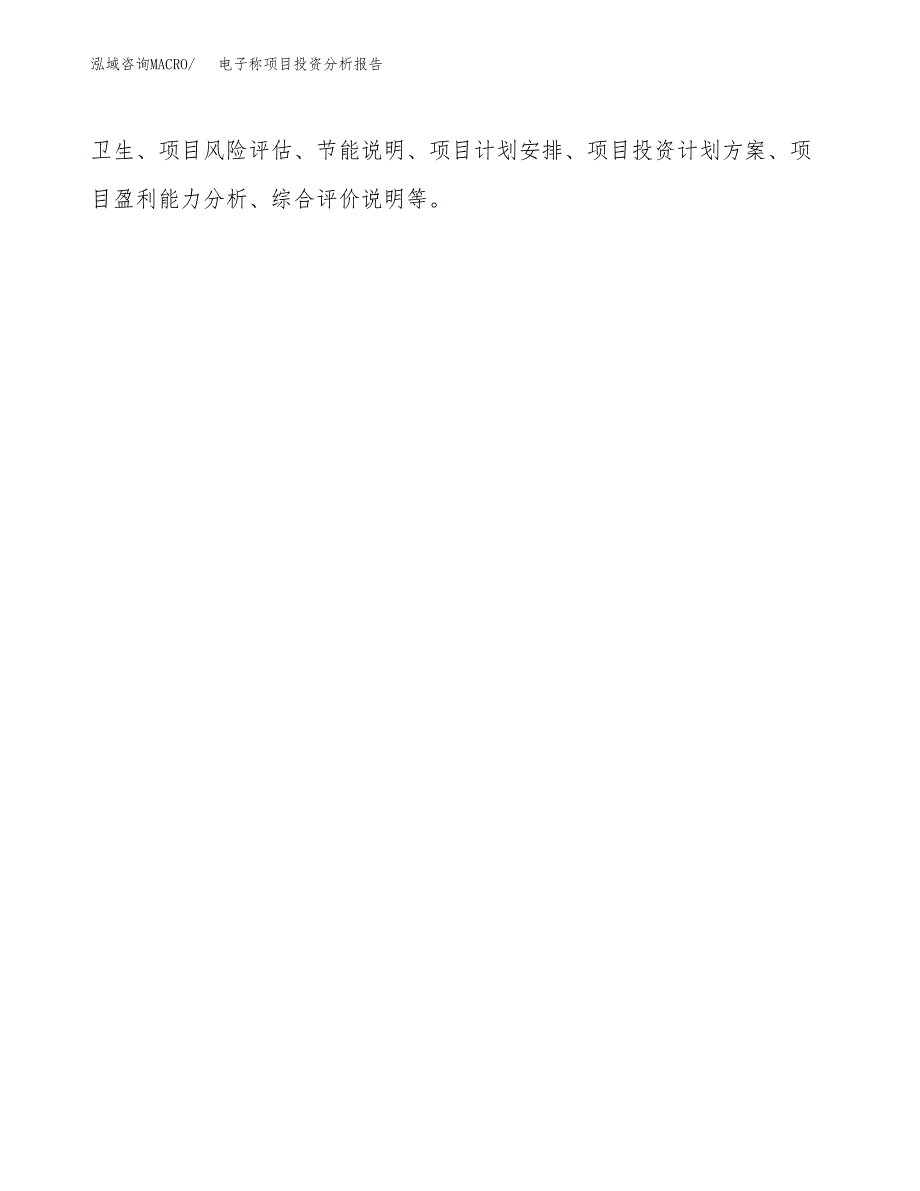 泓域咨询MACRO/　电子称项目投资分析报告

卫生、项目风险评估、节能说明、项目计划安排、项目投资计划方案、项目盈利能力分析、综合评价说明等。